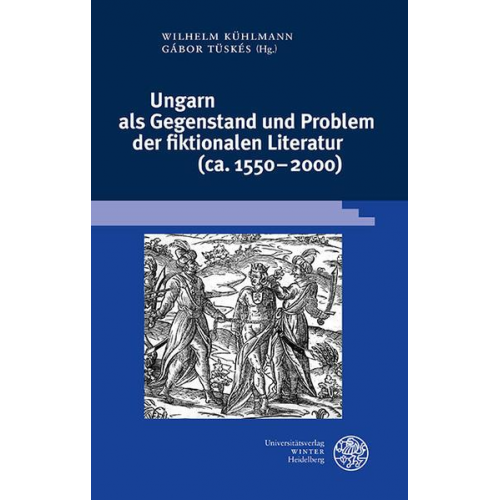 WILHELM KÜHLMANN
GÁBOR TÜSKÉS (Hg.)

Ungarn als Gegenstand und Problem der fiktionalen Literatur (ca. 1550–2000)

Universitätsverlag
WINTER
Heidelberg